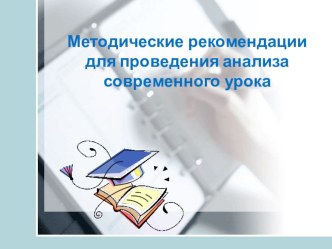 Методические рекомендации для проведения анализа современного урока